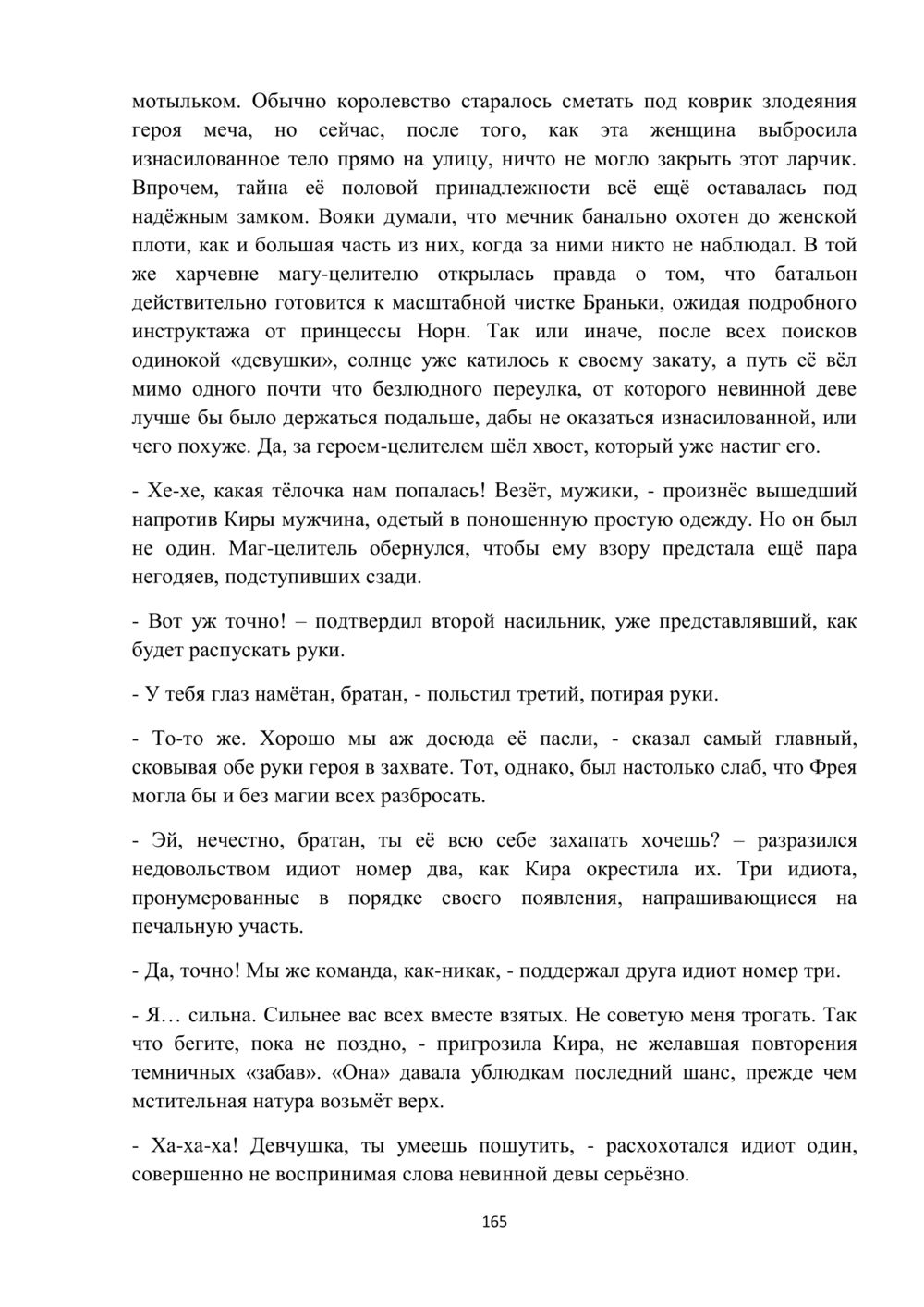 мотыльком. Обычно королевство старалось сметать под коврик злодеяния героя меча, но сейчас, после того, как эта женщина выбросила изнасилованное тело прямо на улицу, ничто не могло закрыть этот ларчик. Впрочем, тайна её половой принадлежности всё ещё оставалась под надёжным замком. Вояки думали, что мечник банально охотен до женской плоти, как и большая часть из них, когда за ними никто не наблюдал. В той же харчевне магу-целителю открылась правда о том, что батальон действительно готовится к масштабной чистке Браньки, ожидая подробного инструктажа от принцессы Норн. Так или иначе, после всех поисков одинокой «девушки», солнце уже катилось к своему закату, а путь её вёл мимо одного почти что безлюдного переулка, от которого невинной деве лучше бы было держаться подальше, дабы не оказаться изнасилованной, или чего похуже. Да, за героем-целителем шёл хвост, который уже настиг его.

- Хе-хе, какая тёлочка нам попалась! Везёт, мужики, - произнёс вышедший напротив Киры мужчина, одетый в поношенную простую одежду. Но он был не один. Маг-целитель обернулся, чтобы ему взору предстала ещё пара негодяев, подступивших сзади.

- Вот уж точно! – подтвердил второй насильник, уже представлявший, как будет распускать руки.

- У тебя глаз намётан, братан, - польстил третий, потирая руки.

- То-то же. Хорошо мы аж досюда её пасли, - сказал самый главный, сковывая обе руки героя в захвате. Тот, однако, был настолько слаб, что Фрея могла бы и без магии всех разбросать.

- Эй, нечестно, братан, ты её всю себе захапать хочешь? – разразился недовольством идиот номер два, как Кира окрестила их. Три идиота, пронумерованные в порядке своего появления, напрашивающиеся на печальную участь.

- Да, точно! Мы же команда, как-никак, - поддержал друга идиот номер три.

- Я… сильна. Сильнее вас всех вместе взятых. Не советую меня трогать. Так что бегите, пока не поздно, - пригрозила Кира, не желавшая повторения темничных «забав». «Она» давала ублюдкам последний шанс, прежде чем мстительная натура возьмёт верх.

- Ха-ха-ха! Девчушка, ты умеешь пошутить, - расхохотался идиот один, совершенно не воспринимая слова невинной девы серьёзно.

165